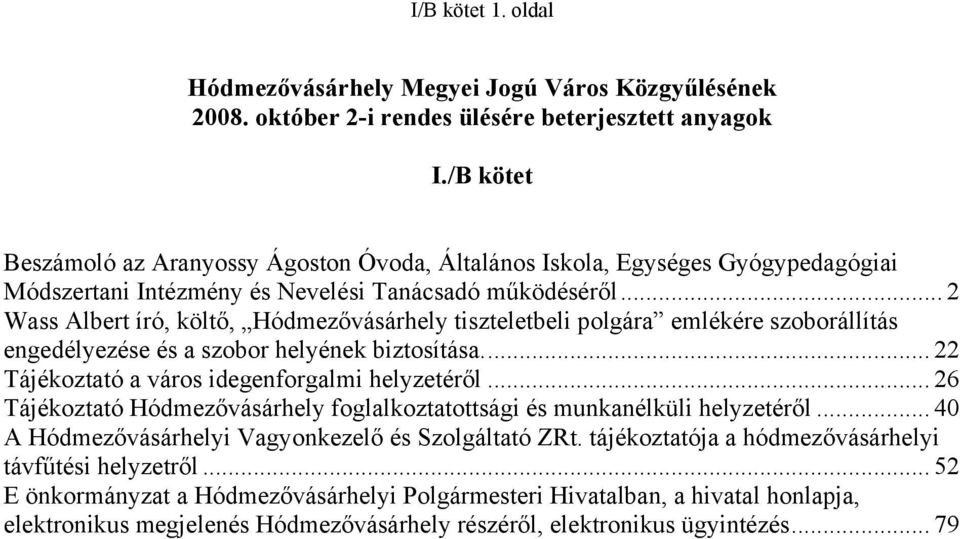 I/B kötet 1. oldal

Hódmezővásárhely Megyei Jogú Város Közgyűlésének 2008. október 2-i rendes ülésére beterjesztett anyagok

I./B kötet

Beszámoló az Aranyossy Ágoston Óvoda, Általános Iskola, Egységes Gyógypedagógiai Módszertani Intézmény és Nevelési Tanácsadó működéséről ... 2
Wass Albert író, költő, „Hódmezővásárhely tiszteletbeli polgára” emlékére szoborállítás engedélyezése és a szobor helyének biztosítása. ... 22
Tájékoztató a város idegenforgalmi helyzetéről ... 26
Tájékoztató Hódmezővásárhely foglalkoztatottsági és munkanélküli helyzetéről ... 40
A Hódmezővásárhelyi Vagyonkezelő és Szolgáltató ZRt. tájékoztatója a hódmezővásárhelyi távfűtési helyzetről ... 52
E önkormányzat a Hódmezővásárhelyi Polgármesteri Hivatalban, a hivatal honlapja, elektronikus megjelenés Hódmezővásárhely részéről, elektronikus ügyintézés ... 79